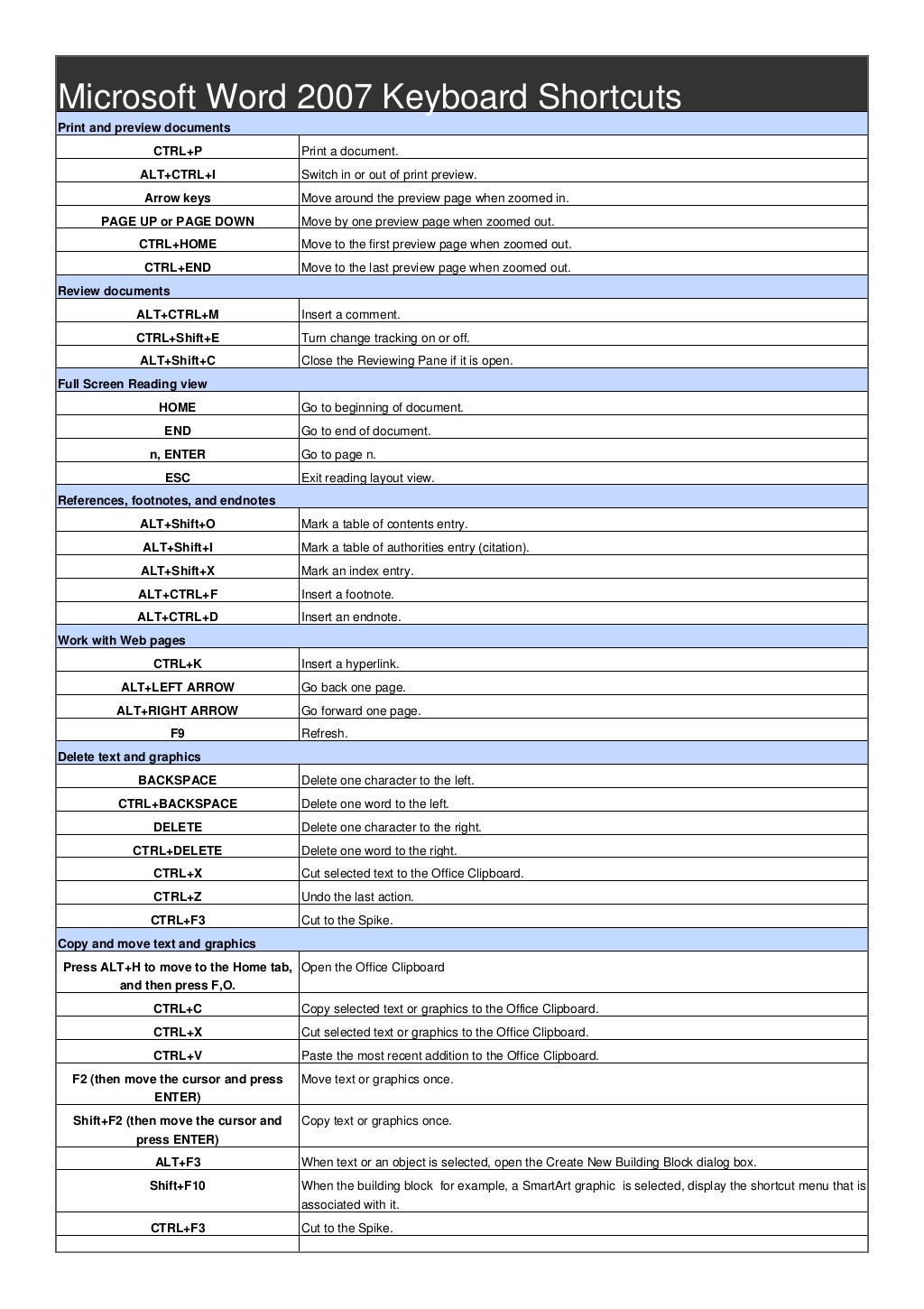 Microsoft Word 2007 Keyboard Shortcuts

| Print and preview documents | |
|---|---|
| CTRL+P | Print a document. |
| ALT+CTRL+I | Switch in or out of print preview. |
| Arrow keys | Move around the preview page when zoomed in. |
| PAGE UP or PAGE DOWN | Move by one preview page when zoomed out. |
| CTRL+HOME | Move to the first preview page when zoomed out. |
| CTRL+END | Move to the last preview page when zoomed out. |
| Review documents | |
| ALT+CTRL+M | Insert a comment. |
| CTRL+Shift+E | Turn change tracking on or off. |
| ALT+Shift+C | Close the Reviewing Pane if it is open. |
| Full Screen Reading view | |
| HOME | Go to beginning of document. |
| END | Go to end of document. |
| n, ENTER | Go to page n. |
| ESC | Exit reading layout view. |
| References, footnotes, and endnotes | |
| ALT+Shift+O | Mark a table of contents entry. |
| ALT+Shift+I | Mark a table of authorities entry (citation). |
| ALT+Shift+X | Mark an index entry. |
| ALT+CTRL+F | Insert a footnote. |
| ALT+CTRL+D | Insert an endnote. |
| Work with Web pages | |
| CTRL+K | Insert a hyperlink. |
| ALT+LEFT ARROW | Go back one page. |
| ALT+RIGHT ARROW | Go forward one page. |
| F9 | Refresh. |
| Delete text and graphics | |
| BACKSPACE | Delete one character to the left. |
| CTRL+BACKSPACE | Delete one word to the left. |
| DELETE | Delete one character to the right. |
| CTRL+DELETE | Delete one word to the right. |
| CTRL+X | Cut selected text to the Office Clipboard. |
| CTRL+Z | Undo the last action. |
| CTRL+F3 | Cut to the Spike. |
| Copy and move text and graphics | |
| Press ALT+H to move to the Home tab, and then press F,O. | Open the Office Clipboard |
| CTRL+C | Copy selected text or graphics to the Office Clipboard. |
| CTRL+X | Cut selected text or graphics to the Office Clipboard. |
| CTRL+V | Paste the most recent addition to the Office Clipboard. |
| F2 (then move the cursor and press ENTER) | Move text or graphics once. |
| Shift+F2 (then move the cursor and press ENTER) | Copy text or graphics once. |
| ALT+F3 | When text or an object is selected, open the Create New Building Block dialog box. |
| Shift+F10 | When the building block for example, a SmartArt graphic is selected, display the shortcut menu that is associated with it. |
| CTRL+F3 | Cut to the Spike. |